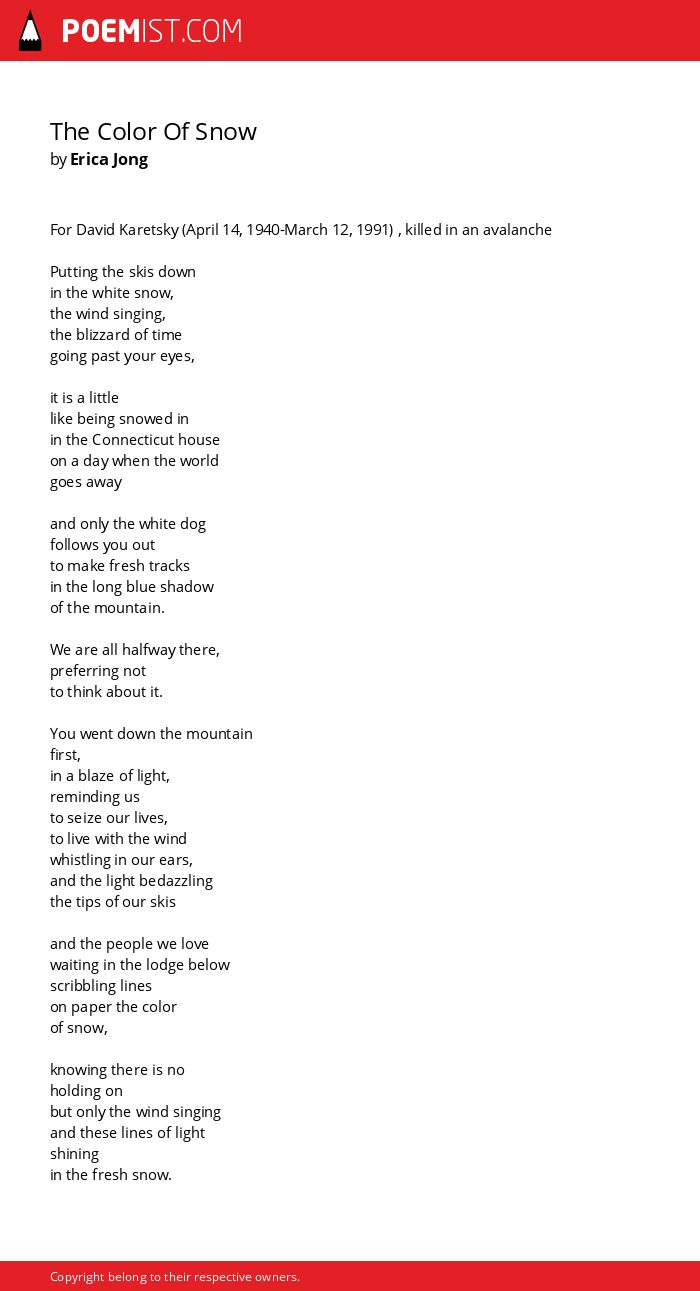 POEMIST.COM

The Color Of Snow
by Erica Jong

For David Karetsky (April 14, 1940-March 12, 1991) , killed in an avalanche

Putting the skis down
in the white snow,
the wind singing,
the blizzard of time
going past your eyes,

it is a little
like being snowed in
in the Connecticut house
on a day when the world
goes away

and only the white dog
follows you out
to make fresh tracks
in the long blue shadow
of the mountain.

We are all halfway there,
preferring not
to think about it.

You went down the mountain
first,
in a blaze of light,
reminding us
to seize our lives,
to live with the wind
whistling in our ears,
and the light bedazzling
the tips of our skis

and the people we love
waiting in the lodge below
scribbling lines
on paper the color
of snow,

knowing there is no
holding on
but only the wind singing
and these lines of light
shining
in the fresh snow.

Copyright belong to their respective owners.